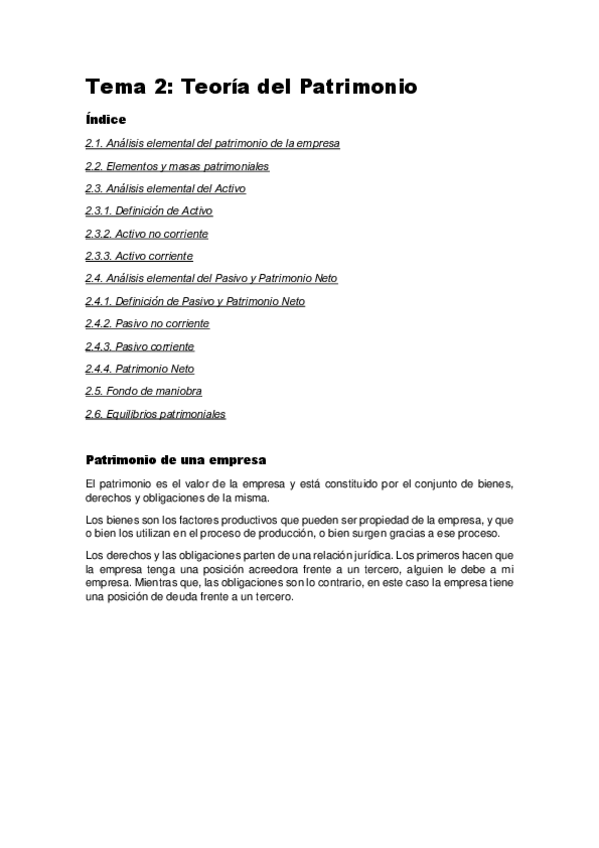 Tema 2: Teoría del Patrimonio

Índice

2.1. Análisis elemental del patrimonio de la empresa

2.2. Elementos y masas patrimoniales

2.3. Análisis elemental del Activo

2.3.1. Definición de Activo

2.3.2. Activo no corriente

2.3.3. Activo corriente

2.4. Análisis elemental del Pasivo y Patrimonio Neto

2.4.1. Definición de Pasivo y Patrimonio Neto

2.4.2. Pasivo no corriente

2.4.3. Pasivo corriente

2.4.4. Patrimonio Neto

2.5. Fondo de maniobra

2.6. Equilibrios patrimoniales

Patrimonio de una empresa

El patrimonio es el valor de la empresa y está constituido por el conjunto de bienes, derechos y obligaciones de la misma.

Los bienes son los factores productivos que pueden ser propiedad de la empresa, y que o bien los utilizan en el proceso de producción, o bien surgen gracias a ese proceso.

Los derechos y las obligaciones parten de una relación jurídica. Los primeros hacen que la empresa tenga una posición acreedora frente a un tercero, alguien le debe a mi empresa. Mientras que, las obligaciones son lo contrario, en este caso la empresa tiene una posición de deuda frente a un tercero.